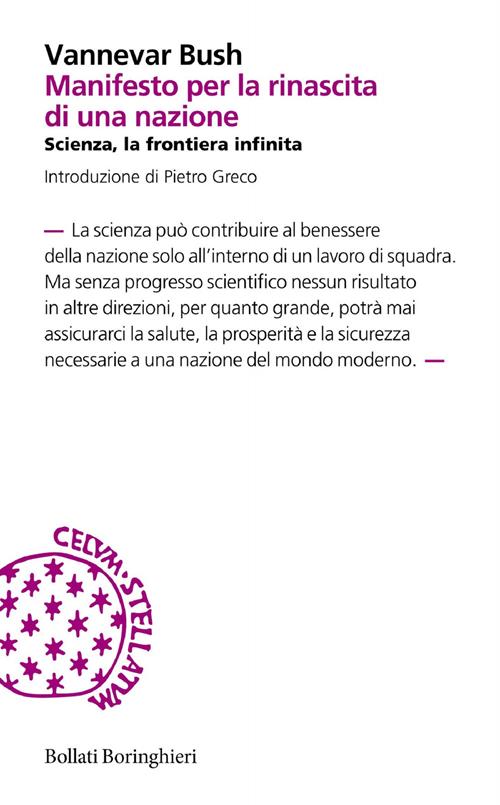 Vannevar Bush
Manifesto per la rinascita di una nazione
Scienza, la frontiera infinita

Introduzione di Pietro Greco

— La scienza può contribuire al benessere della nazione solo all'interno di un lavoro di squadra. Ma senza progresso scientifico nessun risultato in altre direzioni, per quanto grande, potrà mai assicurarci la salute, la prosperità e la sicurezza necessarie a una nazione del mondo moderno. —

CELVM·STELLATVM

Bollati Boringhieri